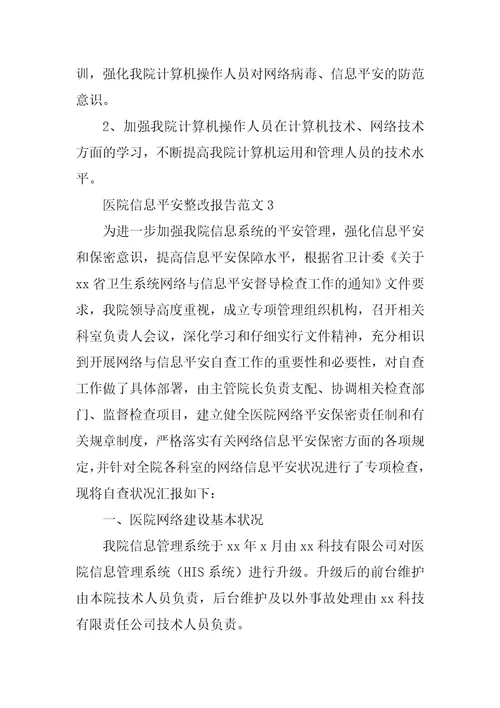 训，强化我院计算机操作人员对网络病毒、信息平安的防范意识。

2、加强我院计算机操作人员在计算机技术、网络技术方面的学习，不断提高我院计算机运用和管理人员的技术水平。

医院信息平安整改报告范文 3

为进一步加强我院信息系统的平安管理，强化信息平安和保密意识，提高信息平安保障水平，根据省卫计委《关于 xx 省卫生系统网络与信息平安督导检查工作的通知》文件要求，我院领导高度重视，成立专项管理组织机构，召开相关科室负责人会议，深化学习和仔细实行文件精神，充分相识到开展网络与信息平安自查工作的重要性和必要性，对自查工作做了具体部署，由主管院长负责支配、协调相关检查部门、监督检查项目，建立健全医院网络平安保密责任制和有关规章制度，严格落实有关网络信息平安保密方面的各项规定，并针对全院各科室的网络信息平安状况进行了专项检查，现将自查状况汇报如下：

一、医院网络建设基本状况

我院信息管理系统于 xx 年 x 月由 xx 科技有限公司对医院信息管理系统（HIS 系统）进行升级。升级后的前台维护由本院技术人员负责，后台维护及以外事故处理由 xx 科技有限责任公司技术人员负责。